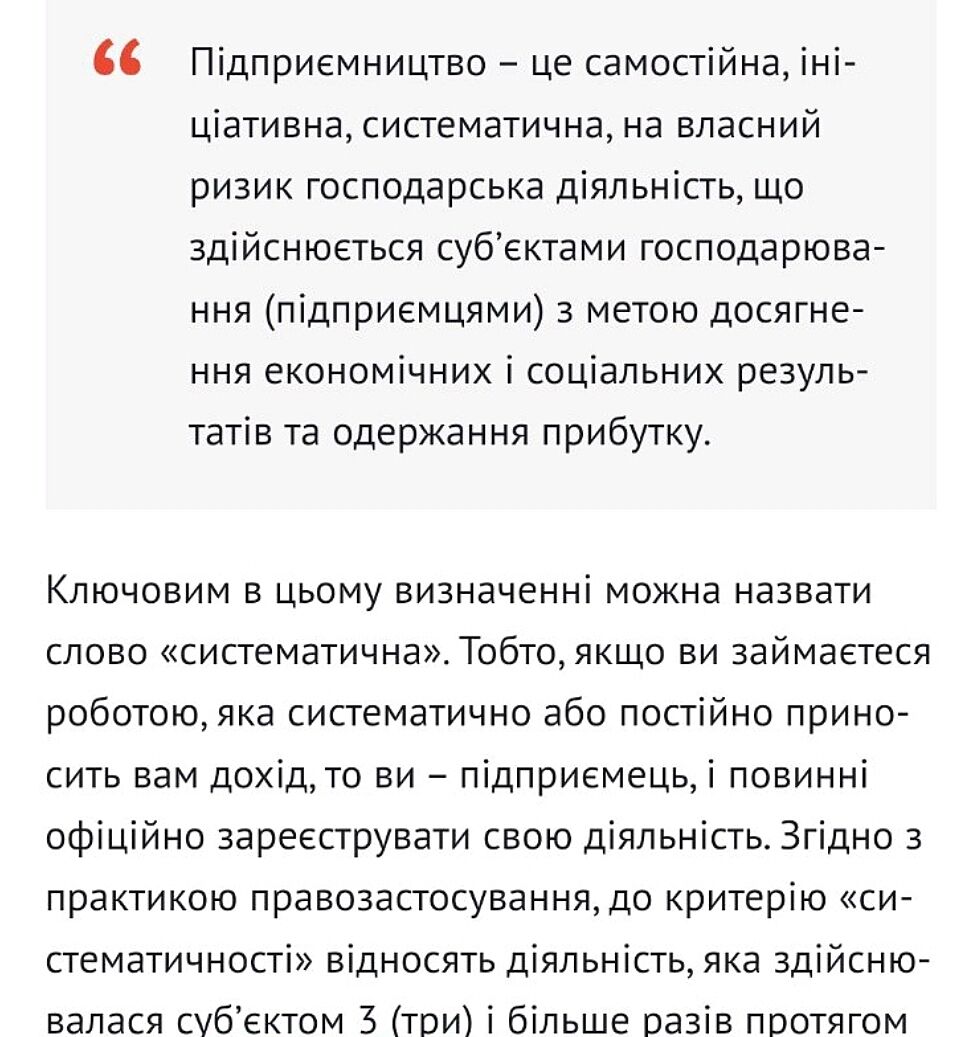 “ Підприємництво – це самостійна, ініціативна, систематична, на власний ризик господарська діяльність, що здійснюється суб'єктами господарювання (підприємцями) з метою досягнення економічних і соціальних результатів та одержання прибутку.

Ключовим в цьому визначенні можна назвати слово «систематична». Тобто, якщо ви займаєтеся роботою, яка систематично або постійно приносить вам дохід, то ви – підприємець, і повинні офіційно зареєструвати свою діяльність. Згідно з практикою правозастосування, до критерію «систематичності» відносять діяльність, яка здійснювалася суб'єктом 3 (три) і більше разів протягом